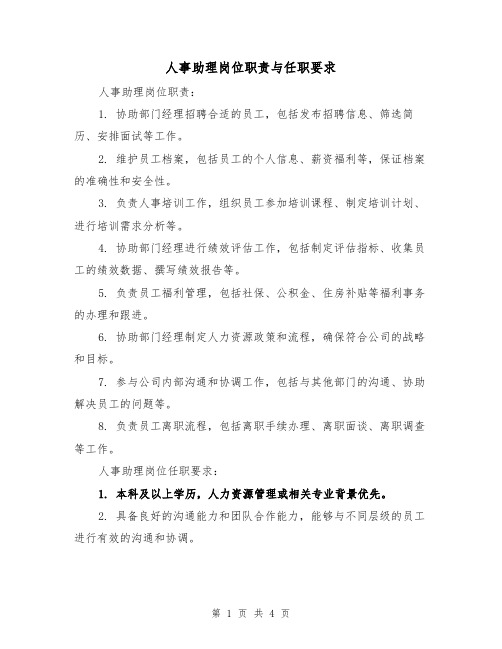 人事助理岗位职责与任职要求

人事助理岗位职责：

1. 协助部门经理招聘合适的员工，包括发布招聘信息、筛选简历、安排面试等工作。

2. 维护员工档案，包括员工的个人信息、薪资福利等，保证档案的准确性和安全性。

3. 负责人事培训工作，组织员工参加培训课程、制定培训计划、进行培训需求分析等。

4. 协助部门经理进行绩效评估工作，包括制定评估指标、收集员工的绩效数据、撰写绩效报告等。

5. 负责员工福利管理，包括社保、公积金、住房补贴等福利事务的办理和跟进。

6. 协助部门经理制定人力资源政策和流程，确保符合公司的战略和目标。

7. 参与公司内部沟通和协调工作，包括与其他部门的沟通、协助解决员工的问题等。

8. 负责员工离职流程，包括离职手续办理、离职面谈、离职调查等工作。

人事助理岗位任职要求：

1. 本科及以上学历，人力资源管理或相关专业背景优先。

2. 具备良好的沟通能力和团队合作能力，能够与不同层级的员工进行有效的沟通和协调。

第 1 页 共 4 页